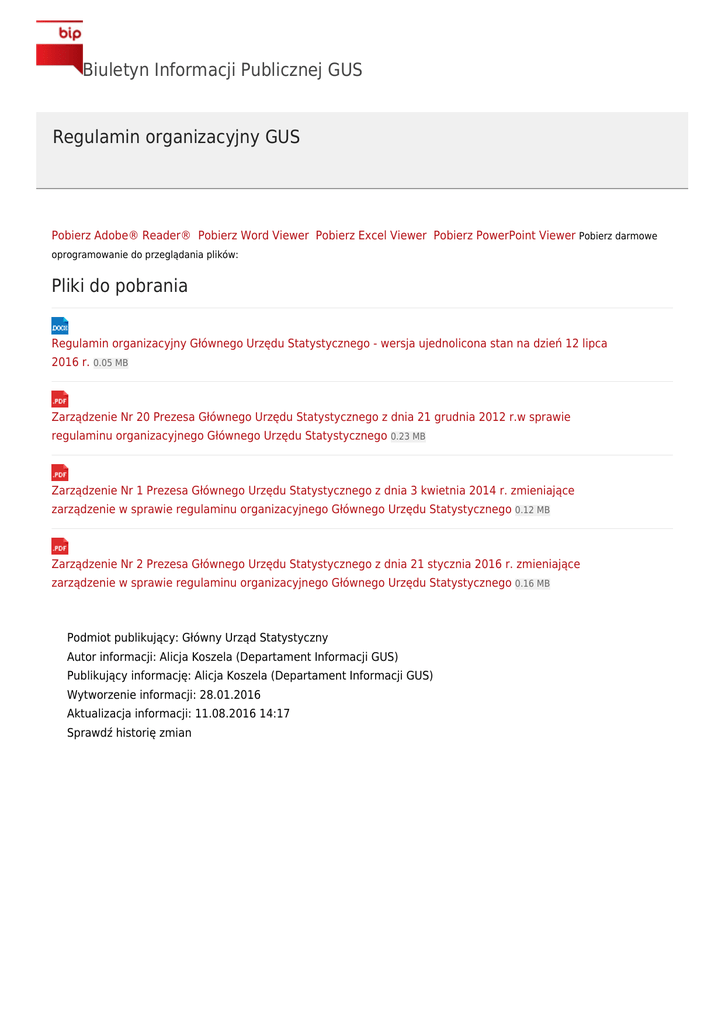 bip

Biuletyn Informacji Publicznej GUS

Regulamin organizacyjny GUS

Pobierz Adobe® Reader® Pobierz Word Viewer Pobierz Excel Viewer Pobierz PowerPoint Viewer Pobierz darmowe oprogramowanie do przeglądania plików:

Pliki do pobrania

.DOCX
Regulamin organizacyjny Głównego Urzędu Statystycznego - wersja ujednolicona stan na dzień 12 lipca 2016 r. 0.05 MB

.PDF
Zarządzenie Nr 20 Prezesa Głównego Urzędu Statystycznego z dnia 21 grudnia 2012 r.w sprawie regulaminu organizacyjnego Głównego Urzędu Statystycznego 0.23 MB

.PDF
Zarządzenie Nr 1 Prezesa Głównego Urzędu Statystycznego z dnia 3 kwietnia 2014 r. zmieniające zarządzenie w sprawie regulaminu organizacyjnego Głównego Urzędu Statystycznego 0.12 MB

.PDF
Zarządzenie Nr 2 Prezesa Głównego Urzędu Statystycznego z dnia 21 stycznia 2016 r. zmieniające zarządzenie w sprawie regulaminu organizacyjnego Głównego Urzędu Statystycznego 0.16 MB

Podmiot publikujący: Główny Urząd Statystyczny
Autor informacji: Alicja Koszela (Departament Informacji GUS)
Publikujący informację: Alicja Koszela (Departament Informacji GUS)
Wytworzenie informacji: 28.01.2016
Aktualizacja informacji: 11.08.2016 14:17
Sprawdź historię zmian